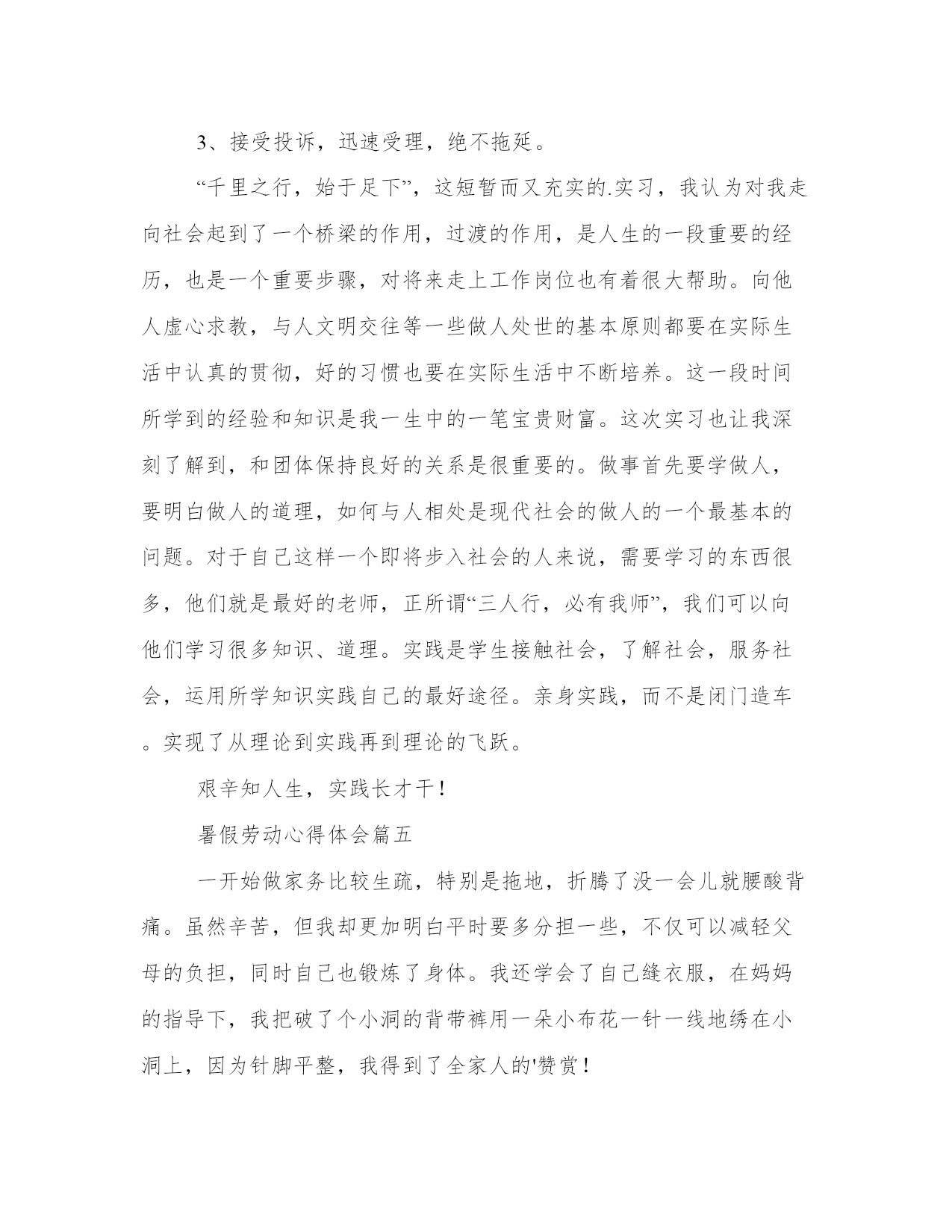 3、接受投诉，迅速受理，绝不拖延。

“千里之行，始于足下”，这短暂而又充实的.实习，我认为对我走向社会起到了一个桥梁的作用，过渡的作用，是人生的一段重要的经历，也是一个重要步骤，对将来走上工作岗位也有着很大帮助。向他人虚心求教，与人文明交往等一些做人处世的基本原则都要在实际生活中认真的贯彻，好的习惯也要在实际生活中不断培养。这一段时间所学到的经验和知识是我一生中的一笔宝贵财富。这次实习也让我深刻了解到，和团体保持良好的关系是很重要的。做事首先要学做人，要明白做人的道理，如何与人相处是现代社会的做人的一个最基本的问题。对于自己这样一个即将步入社会的人来说，需要学习的东西很多，他们就是最好的老师，正所谓“三人行，必有我师”，我们可以向他们学习很多知识、道理。实践是学生接触社会，了解社会，服务社会，运用所学知识实践自己的最好途径。亲身实践，而不是闭门造车。实现了从理论到实践再到理论的飞跃。

艰辛知人生，实践长才干！

暑假劳动心得体会篇五

一开始做家务比较生疏，特别是拖地，折腾了没一会儿就腰酸背痛。虽然辛苦，但我却更加明白平时要多分担一些，不仅可以减轻父母的负担，同时自己也锻炼了身体。我还学会了自己缝衣服，在妈妈的指导下，我把破了个小洞的背带裤用一朵小布花一针一线地绣在小洞上，因为针脚平整，我得到了全家人的'赞赏！